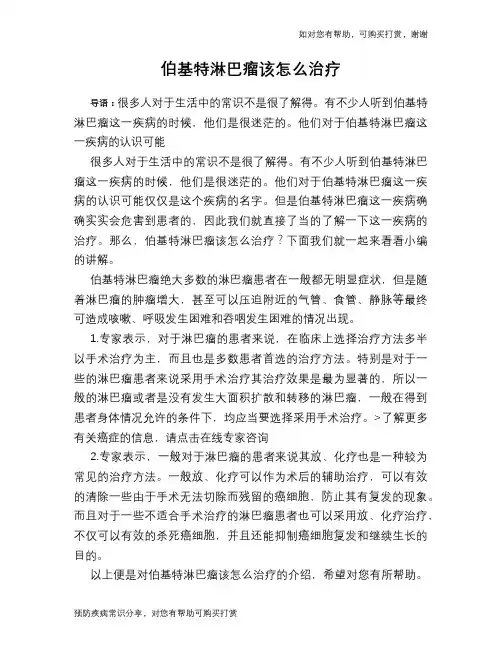 如对您有帮助，可购买打赏，谢谢

伯基特淋巴瘤该怎么治疗

导语：很多人对于生活中的常识不是很了解得。有不少人听到伯基特淋巴瘤这一疾病的时候，他们是很迷茫的。他们对于伯基特淋巴瘤这一疾病的认识可能

很多人对于生活中的常识不是很了解得。有不少人听到伯基特淋巴瘤这一疾病的时候，他们是很迷茫的。他们对于伯基特淋巴瘤这一疾病的认识可能仅仅是这个疾病的名字。但是伯基特淋巴瘤这一疾病确确实实会危害到患者的，因此我们就直接了当的了解一下这一疾病的治疗。那么，伯基特淋巴瘤该怎么治疗？下面我们就一起来看看小编的讲解。

伯基特淋巴瘤绝大多数的淋巴瘤患者在一般都无明显症状，但是随着淋巴瘤的肿瘤增大，甚至可以压迫附近的气管、食管、静脉等最终可造成咳嗽、呼吸发生困难和吞咽发生困难的情况出现。

1.专家表示，对于淋巴瘤的患者来说，在临床上选择治疗方法多半以手术治疗为主，而且也是多数患者首选的治疗方法。特别是对于一些的淋巴瘤患者来说采用手术治疗其治疗效果是最为显著的，所以一般的淋巴瘤或者是没有发生大面积扩散和转移的淋巴瘤，一般在得到患者身体情况允许的条件下，均应当要选择采用手术治疗。>了解更多有关癌症的信息，请点击在线专家咨询

2.专家表示，一般对于淋巴瘤的患者来说其放、化疗也是一种较为常见的治疗方法。一般放、化疗可以作为术后的辅助治疗，可以有效的清除一些由于手术无法切除而残留的癌细胞，防止其有复发的现象。而且对于一些不适合手术治疗的淋巴瘤患者也可以采用放、化疗治疗，不仅可以有效的杀死癌细胞，并且还能抑制癌细胞复发和继续生长的目的。

以上便是对伯基特淋巴瘤该怎么治疗的介绍，希望对您有所帮助。

预防疾病常识分享，对您有帮助可购买打赏